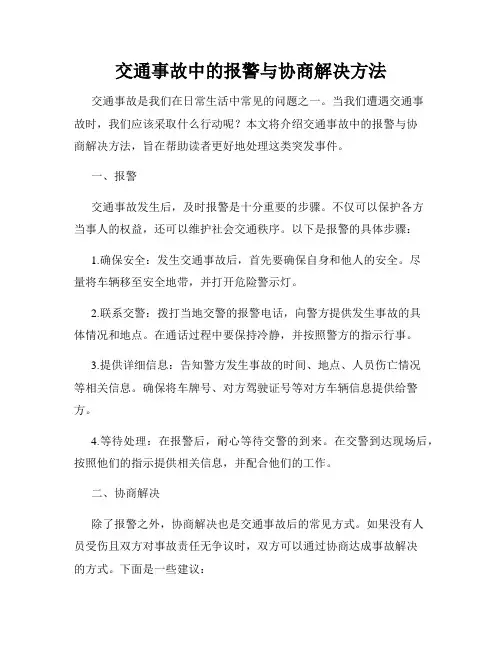 交通事故中的报警与协商解决方法

交通事故是我们在日常生活中常见的问题之一。当我们遭遇交通事故时，我们应该采取什么行动呢？本文将介绍交通事故中的报警与协商解决方法，旨在帮助读者更好地处理这类突发事件。

一、报警

交通事故发生后，及时报警是十分重要的步骤。不仅可以保护各方当事人的权益，还可以维护社会交通秩序。以下是报警的具体步骤：

1.确保安全：发生交通事故后，首先要确保自身和他人的安全。尽量将车辆移至安全地带，并打开危险警示灯。

2.联系交警：拨打当地交警的报警电话，向警方提供发生事故的具体情况和地点。在通话过程中要保持冷静，并按照警方的指示行事。

3.提供详细信息：告知警方发生事故的时间、地点、人员伤亡情况等相关信息。确保将车牌号、对方驾驶证号等对方车辆信息提供给警方。

4.等待处理：在报警后，耐心等待交警的到来。在交警到达现场后，按照他们的指示提供相关信息，并配合他们的工作。

二、协商解决

除了报警之外，协商解决也是交通事故后的常见方式。如果没有人员受伤且双方对事故责任无争议时，双方可以通过协商达成事故解决的方式。下面是一些建议：